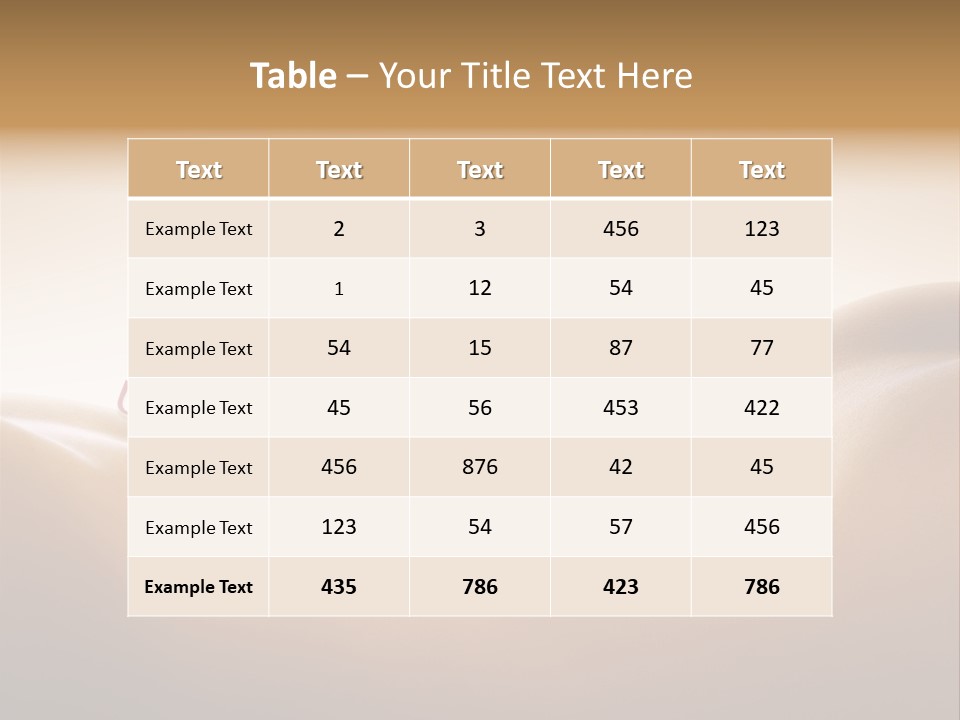 Table – Your Title Text Here

| Text | Text | Text | Text | Text |
|---|---|---|---|---|
| Example Text | 2 | 3 | 456 | 123 |
| Example Text | 1 | 12 | 54 | 45 |
| Example Text | 54 | 15 | 87 | 77 |
| Example Text | 45 | 56 | 453 | 422 |
| Example Text | 456 | 876 | 42 | 45 |
| Example Text | 123 | 54 | 57 | 456 |
| Example Text | 435 | 786 | 423 | 786 |